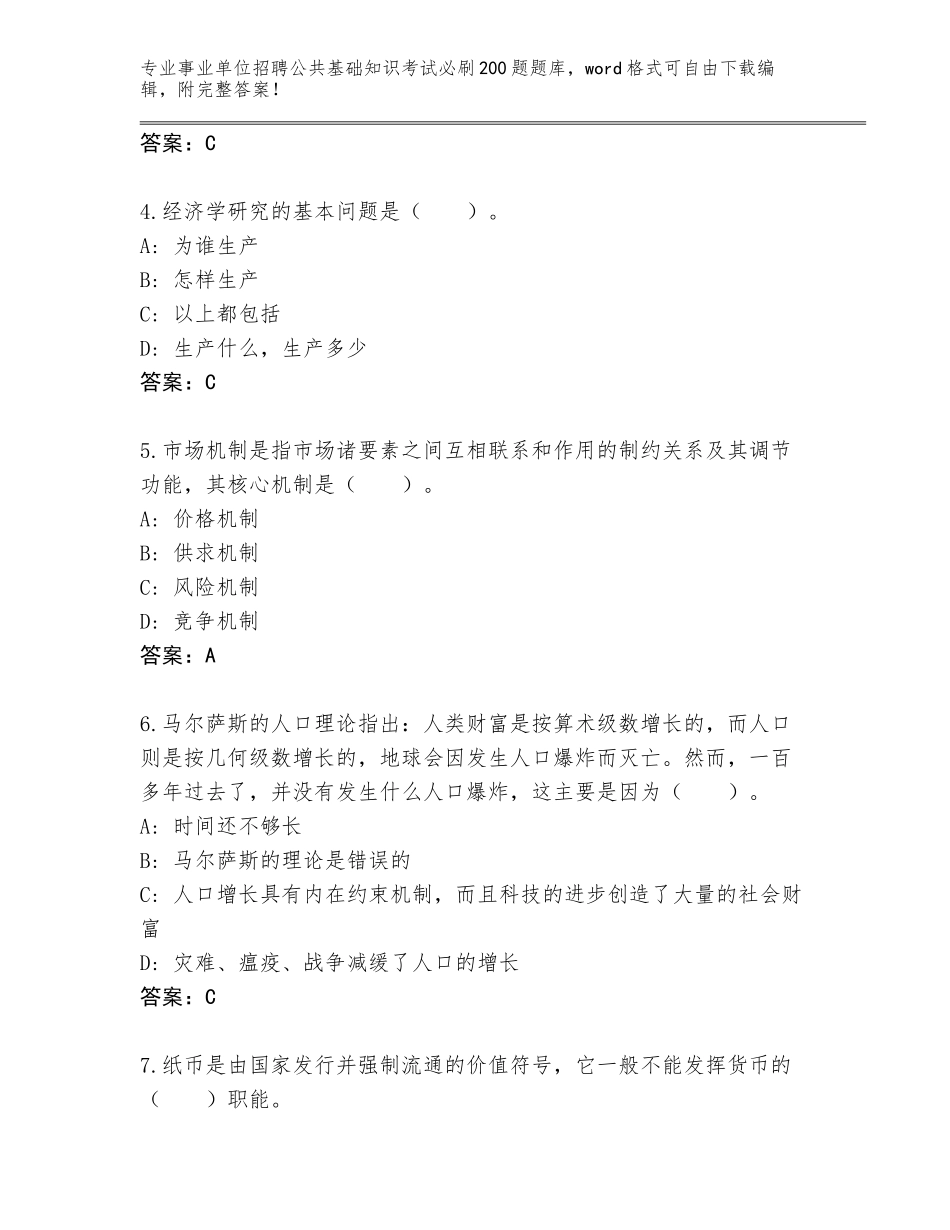 专业事业单位招聘公共基础知识考试必刷200题题库，word格式可自由下载编辑，附完整答案！

答案：C

4.经济学研究的基本问题是（　　）。
A：为谁生产
B：怎样生产
C：以上都包括
D：生产什么，生产多少
答案：C

5.市场机制是指市场诸要素之间互相联系和作用的制约关系及其调节功能，其核心机制是（　　）。
A：价格机制
B：供求机制
C：风险机制
D：竞争机制
答案：A

6.马尔萨斯的人口理论指出：人类财富是按算术级数增长的，而人口则是按几何级数增长的，地球会因发生人口爆炸而灭亡。然而，一百多年过去了，并没有发生什么人口爆炸，这主要是因为（　　）。
A：时间还不够长
B：马尔萨斯的理论是错误的
C：人口增长具有内在约束机制，而且科技的进步创造了大量的社会财富
D：灾难、瘟疫、战争减缓了人口的增长
答案：C

7.纸币是由国家发行并强制流通的价值符号，它一般不能发挥货币的（　　）职能。